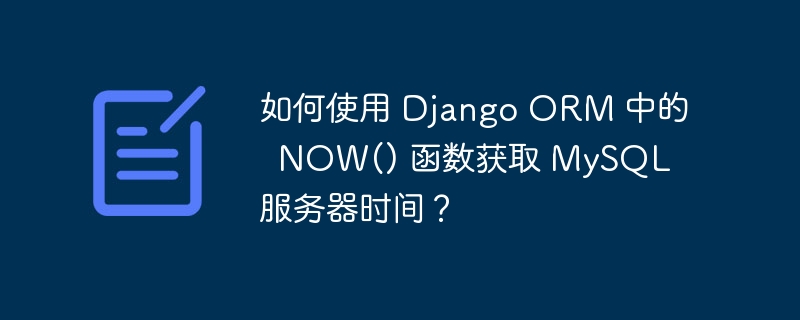 如何使用 Django ORM 中的 NOW() 函数获取 MySQL 服务器时间？